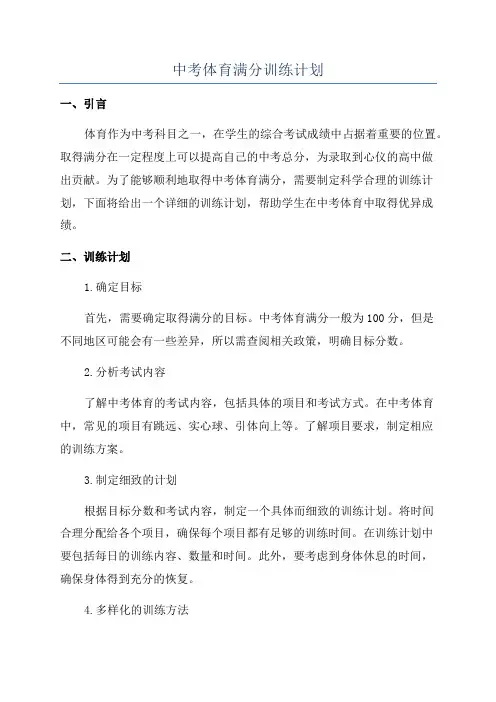 中考体育满分训练计划

一、引言

体育作为中考科目之一，在学生的综合考试成绩中占据着重要的位置。取得满分在一定程度上可以提高自己的中考总分，为录取到心仪的高中做出贡献。为了能够顺利地取得中考体育满分，需要制定科学合理的训练计划，下面将给出一个详细的训练计划，帮助学生在中考体育中取得优异成绩。

二、训练计划

1.确定目标

首先，需要确定取得满分的目标。中考体育满分一般为100分，但是不同地区可能会有一些差异，所以需查阅相关政策，明确目标分数。

2.分析考试内容

了解中考体育的考试内容，包括具体的项目和考试方式。在中考体育中，常见的项目有跳远、实心球、引体向上等。了解项目要求，制定相应的训练方案。

3.制定细致的计划

根据目标分数和考试内容，制定一个具体而细致的训练计划。将时间合理分配给各个项目，确保每个项目都有足够的训练时间。在训练计划中要包括每日的训练内容、数量和时间。此外，要考虑到身体休息的时间，确保身体得到充分的恢复。

4.多样化的训练方法